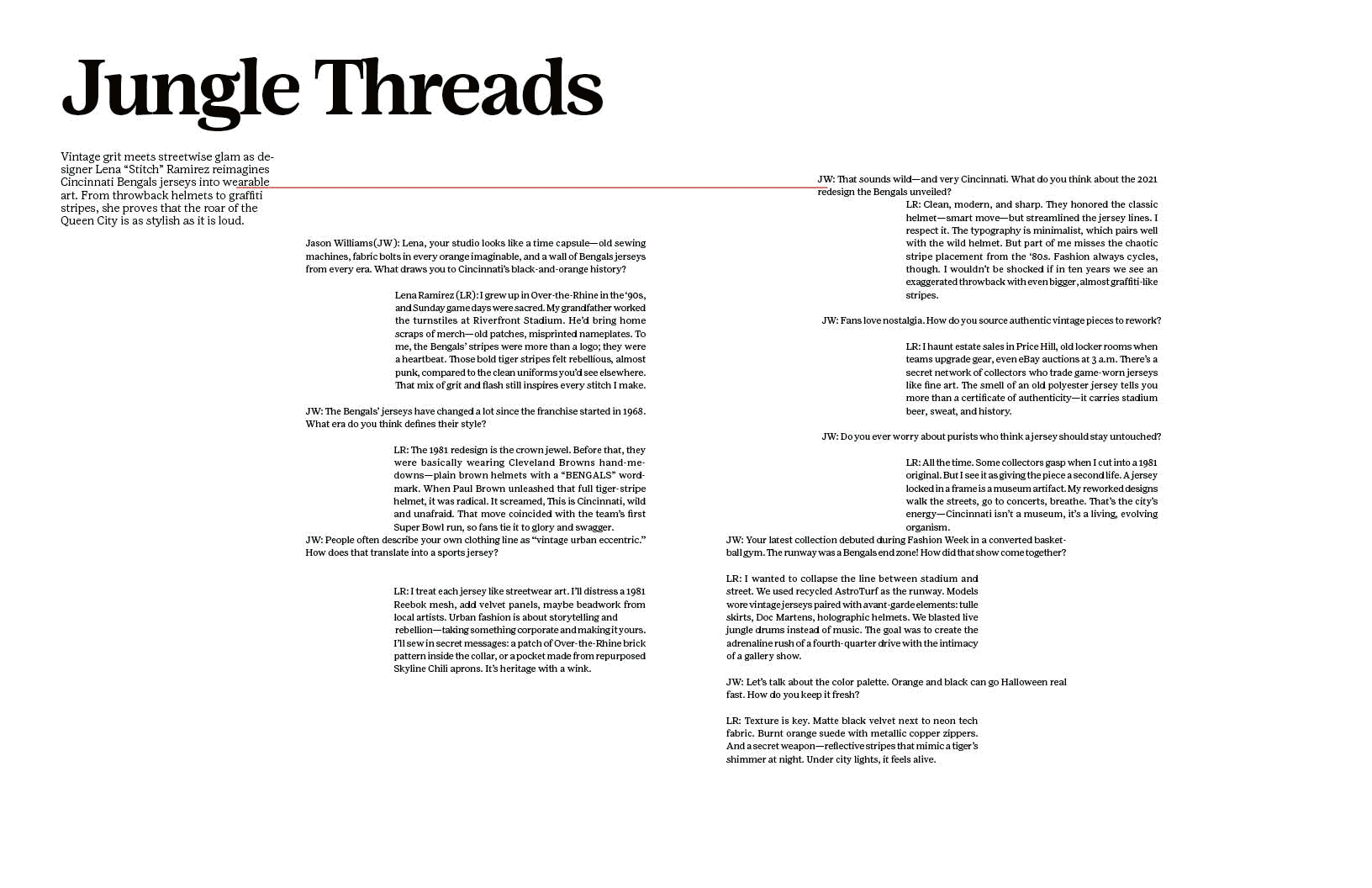 Jungle Threads

Vintage grit meets streetwise glam as designer Lena “Stitch” Ramirez reimagines Cincinnati Bengals jerseys into wearable art. From throwback helmets to graffiti stripes, she proves that the roar of the Queen City is as stylish as it is loud.

Jason Williams(JW): Lena, your studio looks like a time capsule—old sewing machines, fabric bolts in every orange imaginable, and a wall of Bengals jerseys from every era. What draws you to Cincinnati’s black-and-orange history?

Lena Ramirez (LR): I grew up in Over-the-Rhine in the ‘90s, and Sunday game days were sacred. My grandfather worked the turnstiles at Riverfront Stadium. He’d bring home scraps of merch—old patches, misprinted nameplates. To me, the Bengals’ stripes were more than a logo; they were a heartbeat. Those bold tiger stripes felt rebellious, almost punk, compared to the clean uniforms you’d see elsewhere. That mix of grit and flash still inspires every stitch I make.

JW: The Bengals’ jerseys have changed a lot since the franchise started in 1968. What era do you think defines their style?

LR: The 1981 redesign is the crown jewel. Before that, they were basically wearing Cleveland Browns hand-me-downs—plain brown helmets with a “BENGALS” wordmark. When Paul Brown unleashed that full tiger-stripe helmet, it was radical. It screamed, This is Cincinnati, wild and unafraid. That move coincided with the team’s first Super Bowl run, so fans tie it to glory and swagger.

JW: People often describe your own clothing line as “vintage urban eccentric.” How does that translate into a sports jersey?

LR: I treat each jersey like streetwear art. I’ll distress a 1981 Reebok mesh, add velvet panels, maybe beadwork from local artists. Urban fashion is about storytelling and rebellion—taking something corporate and making it yours. I’ll sew in secret messages: a patch of Over-the-Rhine brick pattern inside the collar, or a pocket made from repurposed Skyline Chili aprons. It’s heritage with a wink.

JW: That sounds wild—and very Cincinnati. What do you think about the 2021 redesign the Bengals unveiled?

LR: Clean, modern, and sharp. They honored the classic helmet—smart move—but streamlined the jersey lines. I respect it. The typography is minimalist, which pairs well with the wild helmet. But part of me misses the chaotic stripe placement from the ‘80s. Fashion always cycles, though. I wouldn’t be shocked if in ten years we see an exaggerated throwback with even bigger, almost graffiti-like stripes.

JW: Fans love nostalgia. How do you source authentic vintage pieces to rework?

LR: I haunt estate sales in Price Hill, old locker rooms when teams upgrade gear, even eBay auctions at 3 a.m. There’s a secret network of collectors who trade game-worn jerseys like fine art. The smell of an old polyester jersey tells you more than a certificate of authenticity—it carries stadium beer, sweat, and history.

JW: Do you ever worry about purists who think a jersey should stay untouched?

LR: All the time. Some collectors gasp when I cut into a 1981 original. But I see it as giving the piece a second life. A jersey locked in a frame is a museum artifact. My reworked designs walk the streets, go to concerts, breathe. That’s the city’s energy—Cincinnati isn’t a museum, it’s a living, evolving organism.

JW: Your latest collection debuted during Fashion Week in a converted basketball gym. The runway was a Bengals end zone! How did that show come together?

LR: I wanted to collapse the line between stadium and street. We used recycled AstroTurf as the runway. Models wore vintage jerseys paired with avant-garde elements: tulle skirts, Doc Martens, holographic helmets. We blasted live jungle drums instead of music. The goal was to create the adrenaline rush of a fourth-quarter drive with the intimacy of a gallery show.

JW: Let’s talk about the color palette. Orange and black can go Halloween real fast. How do you keep it fresh?

LR: Texture is key. Matte black velvet next to neon tech fabric. Burnt orange suede with metallic copper zippers. And a secret weapon—reflective stripes that mimic a tiger’s shimmer at night. Under city lights, it feels alive.